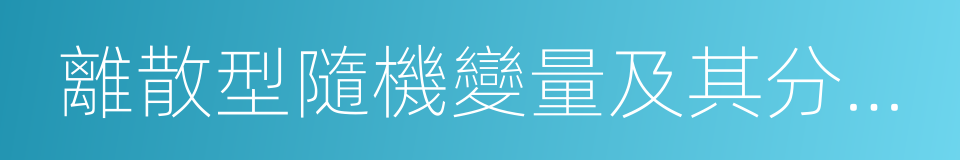 離散型隨機變量及其分…